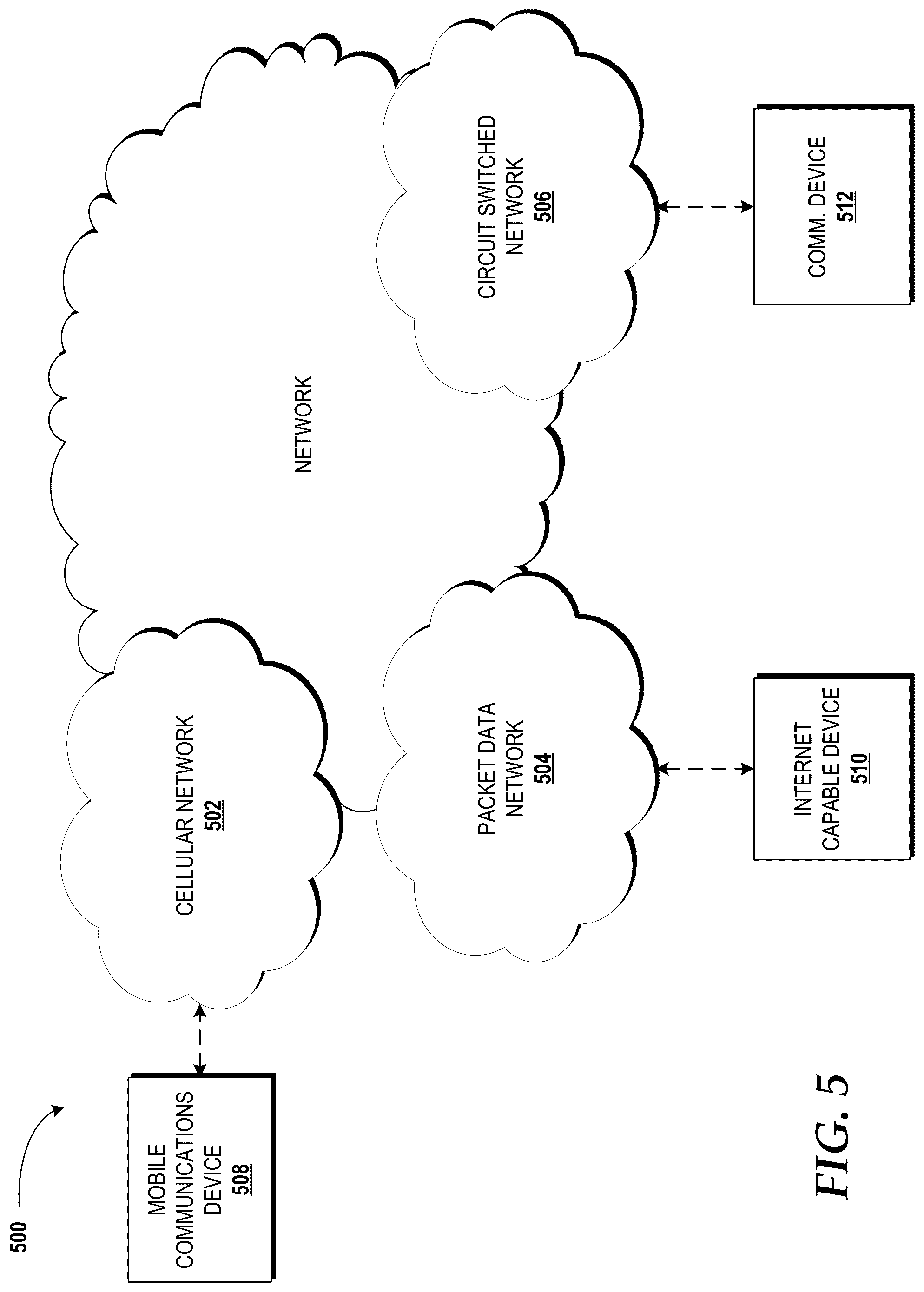 500

MOBILE COMMUNICATIONS DEVICE 508

CELLULAR NETWORK 502

NETWORK

PACKET DATA NETWORK 504

CIRCUIT SWITCHED NETWORK 506

INTERNET CAPABLE DEVICE 510

COMM. DEVICE 512

FIG. 5